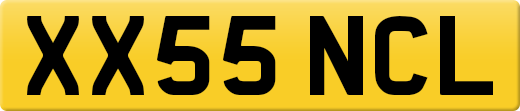 XX55 NCL